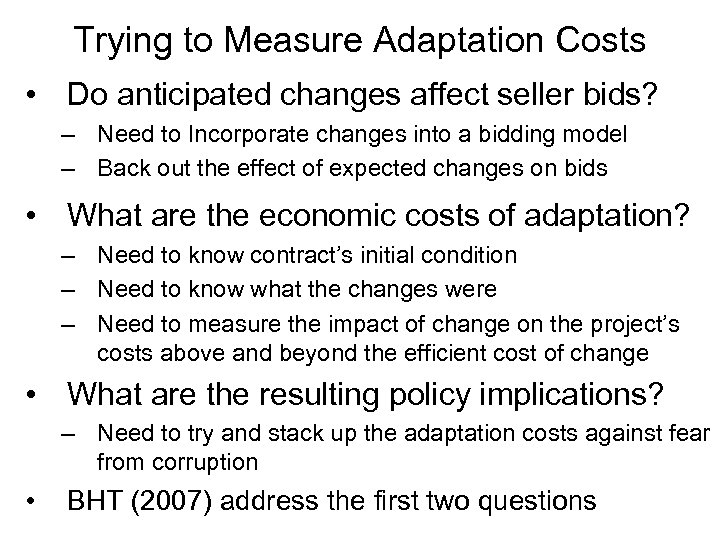 Trying to Measure Adaptation Costs

• Do anticipated changes affect seller bids?
  – Need to Incorporate changes into a bidding model
  – Back out the effect of expected changes on bids

• What are the economic costs of adaptation?
  – Need to know contract's initial condition
  – Need to know what the changes were
  – Need to measure the impact of change on the project's costs above and beyond the efficient cost of change

• What are the resulting policy implications?
  – Need to try and stack up the adaptation costs against fear from corruption

• BHT (2007) address the first two questions